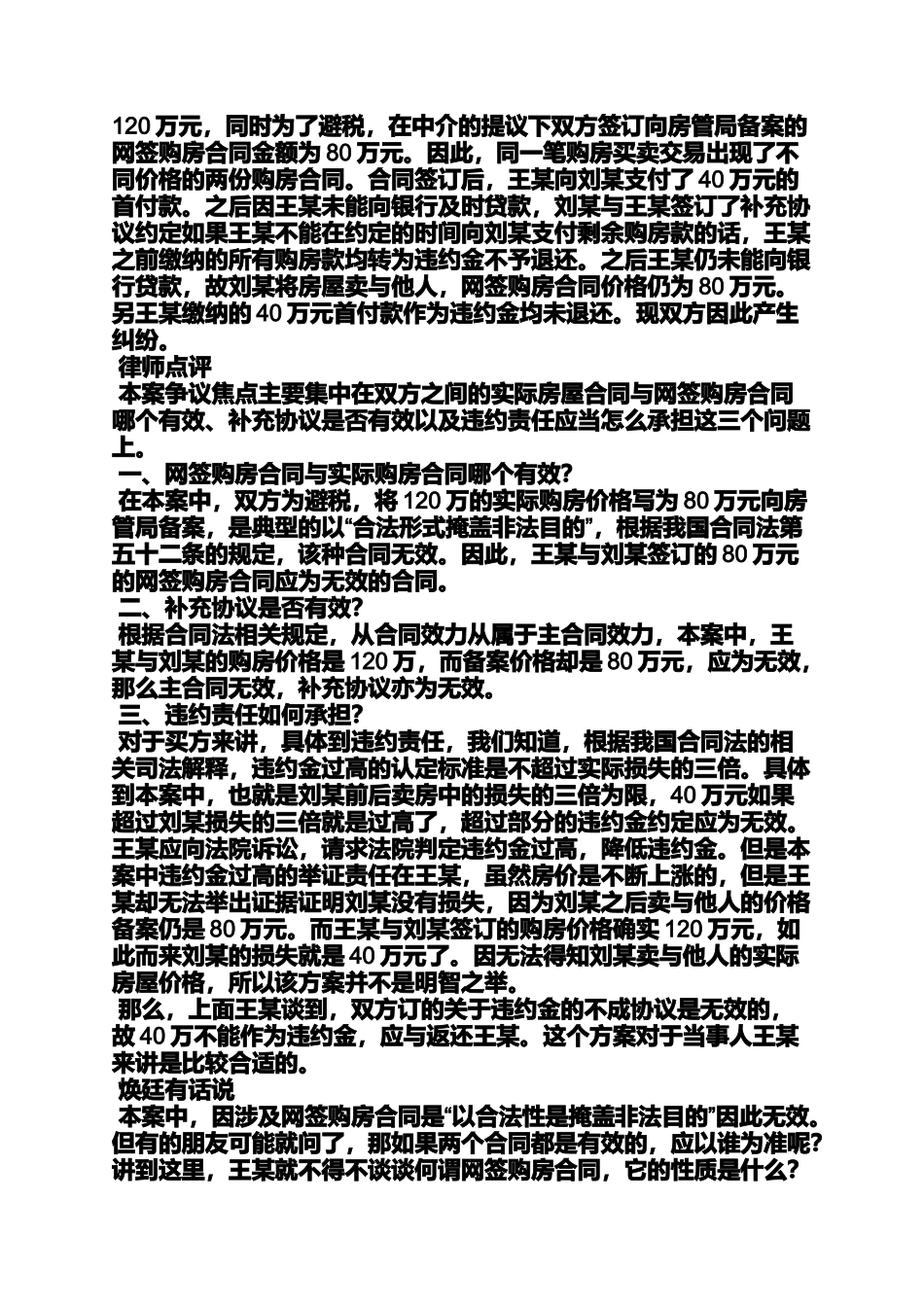 120 万元，同时为了避税，在中介的提议下双方签订向房管局备案的网签购房合同金额为 80 万元。因此，同一笔购房买卖交易出现了不同价格的两份购房合同。合同签订后，王某向刘某支付了 40 万元的首付款。之后因王某未能向银行及时贷款，刘某与王某签订了补充协议约定如果王某不能在约定的时间向刘某支付剩余购房款的话，王某之前缴纳的所有购房款均转为违约金不予退还。之后王某仍未能向银行贷款，故刘某将房屋卖与他人，网签购房合同价格仍为 80 万元。另王某缴纳的 40 万元首付款作为违约金均未退还。现双方因此产生纠纷。

律师点评

本案争议焦点主要集中在双方之间的实际房屋合同与网签购房合同哪个有效、补充协议是否有效以及违约责任应当怎么承担这三个问题上。

一、网签购房合同与实际购房合同哪个有效？

在本案中，双方为避税，将 120 万的实际购房价格写为 80 万元向房管局备案，是典型的以“合法形式掩盖非法目的”，根据我国合同法第五十二条的规定，该种合同无效。因此，王某与刘某签订的 80 万元的网签购房合同应为无效的合同。

二、补充协议是否有效？

根据合同法相关规定，从合同效力从属于主合同效力，本案中，王某与刘某的购房价格是 120 万，而备案价格却是 80 万元，应为无效，那么主合同无效，补充协议亦为无效。

三、违约责任如何承担？

对于买方来讲，具体到违约责任，我们知道，根据我国合同法的相关司法解释，违约金过高的认定标准是不超过实际损失的三倍。具体到本案中，也就是刘某前后卖房中的损失的三倍为限，40 万元如果超过刘某损失的三倍就是过高了，超过部分的违约金约定应为无效。王某应向法院诉讼，请求法院判定违约金过高，降低违约金。但是本案中违约金过高的举证责任在王某，虽然房价是不断上涨的，但是王某却无法举出证据证明刘某没有损失，因为刘某之后卖与他人的价格备案仍是 80 万元。而王某与刘某签订的购房价格确实 120 万元，如此而来刘某的损失就是 40 万元了。因无法得知刘某卖与他人的实际房屋价格，所以该方案并不是明智之举。

那么，上面王某谈到，双方订的关于违约金的不成协议是无效的，故 40 万不能作为违约金，应与返还王某。这个方案对于当事人王某来讲是比较合适的。

焕廷有话说

本案中，因涉及网签购房合同是“以合法性是掩盖非法目的”因此无效。但有的朋友可能就问了，那如果两个合同都是有效的，应以谁为准呢？讲到这里，王某就不得不谈谈何谓网签购房合同，它的性质是什么？